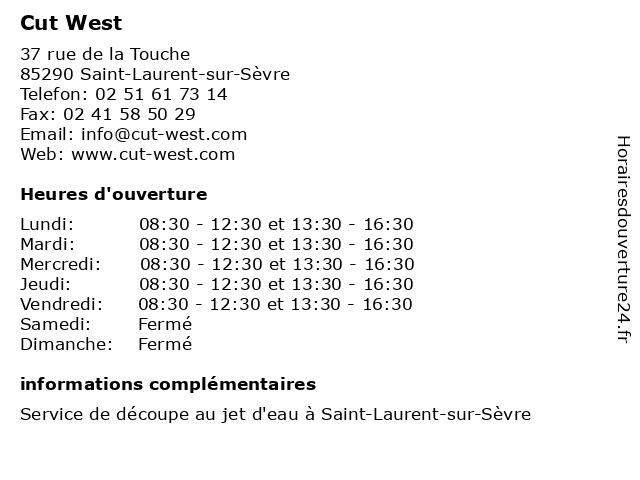 Cut West

37 rue de la Touche
85290 Saint-Laurent-sur-Sèvre
Telefon: 02 51 61 73 14
Fax: 02 41 58 50 29
Email: info@cut-west.com
Web: www.cut-west.com

Heures d'ouverture

| | |
|---|---|
| Lundi: | 08:30 - 12:30 et 13:30 - 16:30 |
| Mardi: | 08:30 - 12:30 et 13:30 - 16:30 |
| Mercredi: | 08:30 - 12:30 et 13:30 - 16:30 |
| Jeudi: | 08:30 - 12:30 et 13:30 - 16:30 |
| Vendredi: | 08:30 - 12:30 et 13:30 - 16:30 |
| Samedi: | Fermé |
| Dimanche: | Fermé |

informations complémentaires

Service de découpe au jet d'eau à Saint-Laurent-sur-Sèvre

Horairesdouverture24.fr